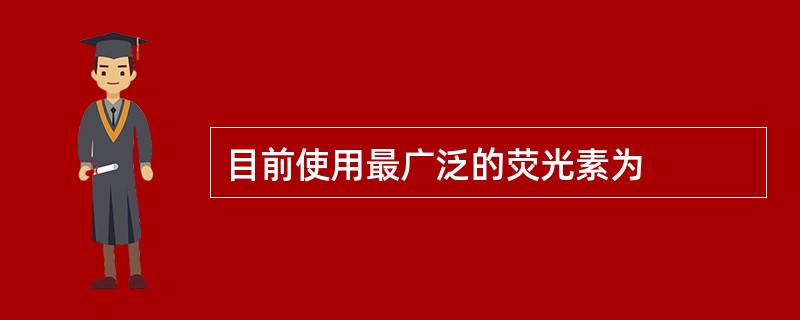 目前使用最广泛的荧光素为